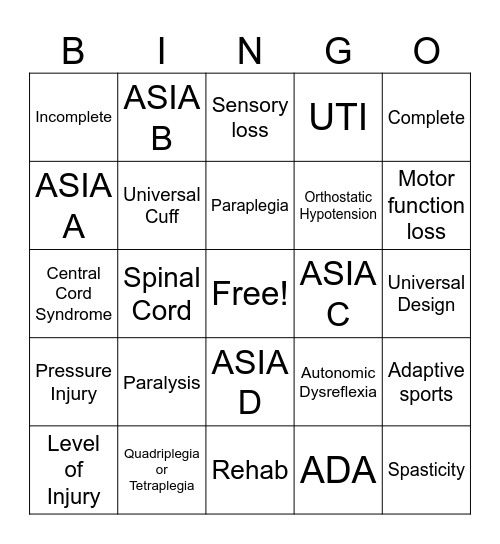 | B | I | N | G | O |
|---|---|---|---|---|
| Incomplete | ASIA B | Sensory loss | UTI | Complete |
| ASIA A | Universal Cuff | Paraplegia | Orthostatic Hypotension | Motor function loss |
| Central Cord Syndrome | Spinal Cord | Free! | ASIA C | Universal Design |
| Pressure Injury | Paralysis | ASIA D | Autonomic Dysreflexia | Adaptive sports |
| Level of Injury | Quadriplegia or Tetraplegia | Rehab | ADA | Spasticity |